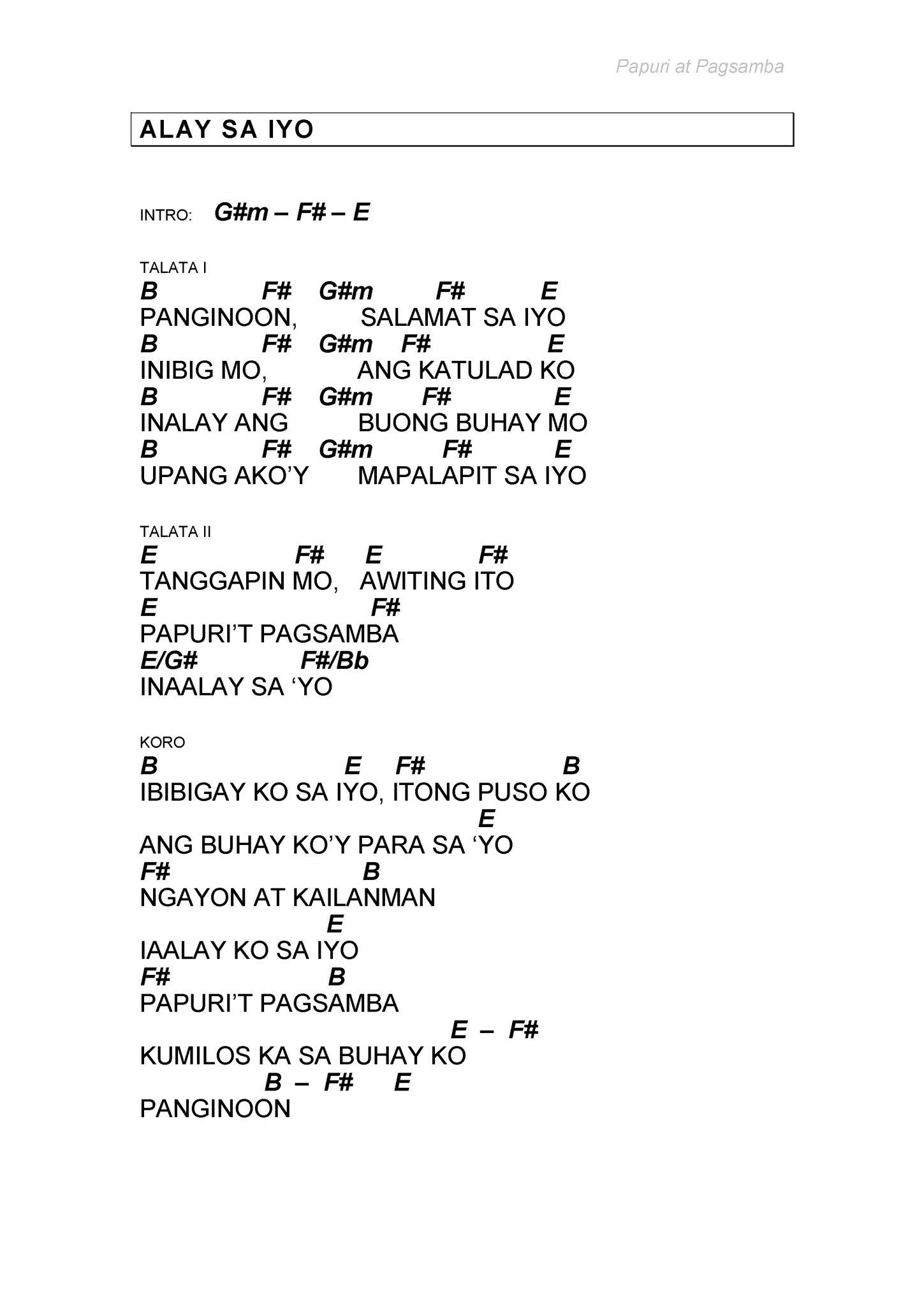 Papuri at Pagsamba

ALAY SA IYO

INTRO: G#m – F# – E

TALATA I
B F# G#m F# E
PANGINOON, SALAMAT SA IYO
B F# G#m F# E
INIBIG MO, ANG KATULAD KO
B F# G#m F# E
INALAY ANG BUONG BUHAY MO
B F# G#m F# E
UPANG AKO'Y MAPALAPIT SA IYO

TALATA II
E F# E F#
TANGGAPIN MO, AWITING ITO
E F#
PAPURI'T PAGSAMBA
E/G# F#/Bb
INAALAY SA 'YO

KORO
B E F# B
IBIBIGAY KO SA IYO, ITONG PUSO KO
E
ANG BUHAY KO'Y PARA SA 'YO
F# B
NGAYON AT KAILANMAN
E
IAALAY KO SA IYO
F# B
PAPURI'T PAGSAMBA
E – F#
KUMILOS KA SA BUHAY KO
B – F# E
PANGINOON